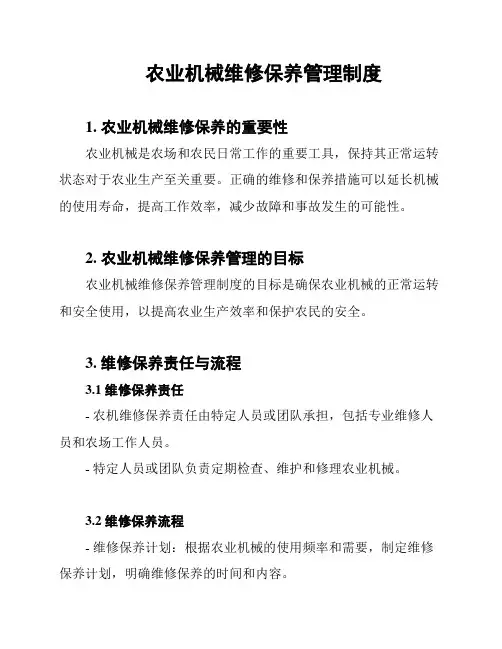 农业机械维修保养管理制度

1. 农业机械维修保养的重要性

农业机械是农场和农民日常工作的重要工具，保持其正常运转状态对于农业生产至关重要。正确的维修和保养措施可以延长机械的使用寿命，提高工作效率，减少故障和事故发生的可能性。

2. 农业机械维修保养管理的目标

农业机械维修保养管理制度的目标是确保农业机械的正常运转和安全使用，以提高农业生产效率和保护农民的安全。

3. 维修保养责任与流程

3.1 维修保养责任

- 农机维修保养责任由特定人员或团队承担，包括专业维修人员和农场工作人员。

- 特定人员或团队负责定期检查、维护和修理农业机械。

3.2 维修保养流程

- 维修保养计划：根据农业机械的使用频率和需要，制定维修保养计划，明确维修保养的时间和内容。